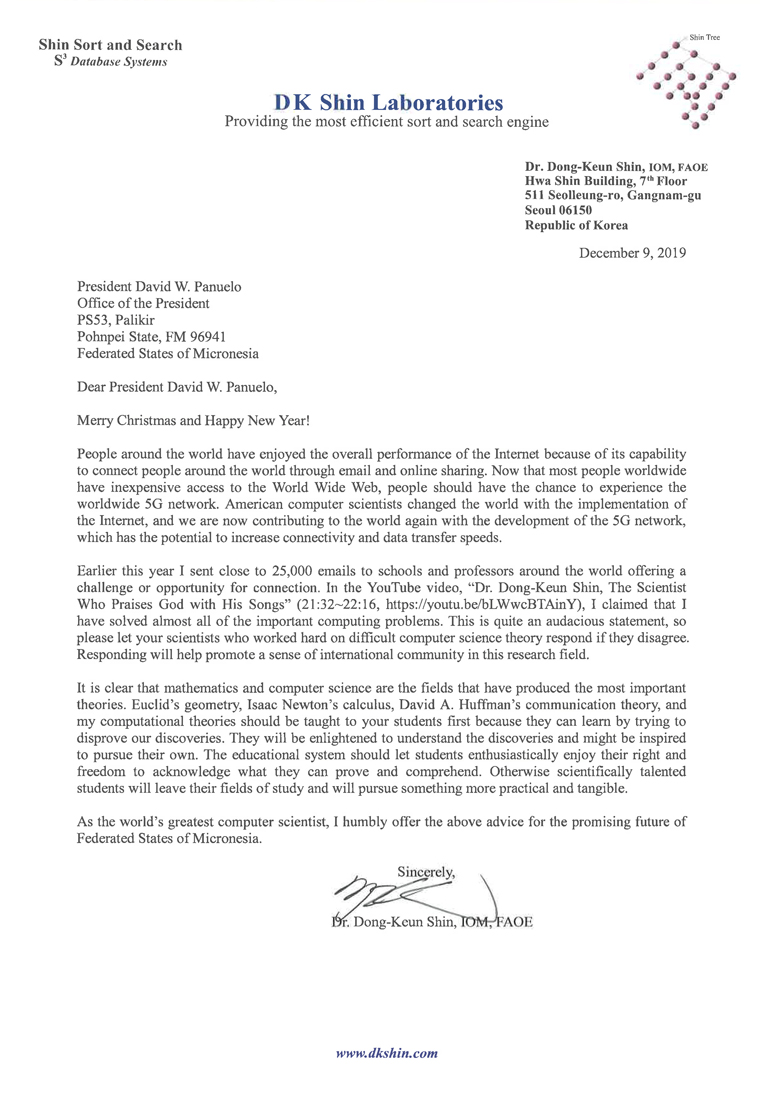 Shin Sort and Search
$S^3$ Database Systems

Shin Tree

DK Shin Laboratories
Providing the most efficient sort and search engine

Dr. Dong-Keun Shin, IOM, FAOE
Hwa Shin Building, 7th Floor
511 Seolleung-ro, Gangnam-gu
Seoul 06150
Republic of Korea

December 9, 2019

President David W. Panuelo
Office of the President
PS53, Palikir
Pohnpei State, FM 96941
Federated States of Micronesia

Dear President David W. Panuelo,

Merry Christmas and Happy New Year!

People around the world have enjoyed the overall performance of the Internet because of its capability to connect people around the world through email and online sharing. Now that most people worldwide have inexpensive access to the World Wide Web, people should have the chance to experience the worldwide 5G network. American computer scientists changed the world with the implementation of the Internet, and we are now contributing to the world again with the development of the 5G network, which has the potential to increase connectivity and data transfer speeds.

Earlier this year I sent close to 25,000 emails to schools and professors around the world offering a challenge or opportunity for connection. In the YouTube video, "Dr. Dong-Keun Shin, The Scientist Who Praises God with His Songs" (21:32~22:16, https://youtu.be/bLWwcBTAinY), I claimed that I have solved almost all of the important computing problems. This is quite an audacious statement, so please let your scientists who worked hard on difficult computer science theory respond if they disagree. Responding will help promote a sense of international community in this research field.

It is clear that mathematics and computer science are the fields that have produced the most important theories. Euclid's geometry, Isaac Newton's calculus, David A. Huffman's communication theory, and my computational theories should be taught to your students first because they can learn by trying to disprove our discoveries. They will be enlightened to understand the discoveries and might be inspired to pursue their own. The educational system should let students enthusiastically enjoy their right and freedom to acknowledge what they can prove and comprehend. Otherwise scientifically talented students will leave their fields of study and will pursue something more practical and tangible.

As the world's greatest computer scientist, I humbly offer the above advice for the promising future of Federated States of Micronesia.

Sincerely,

Dr. Dong-Keun Shin, IOM, FAOE

www.dkshin.com